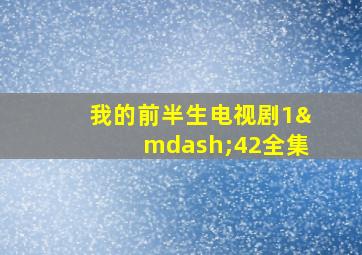 我的前半生电视剧1&mdash;42全集